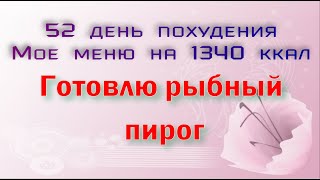 52 день похудения
Мое меню на 1340 ккал

Готовлю рыбный пирог